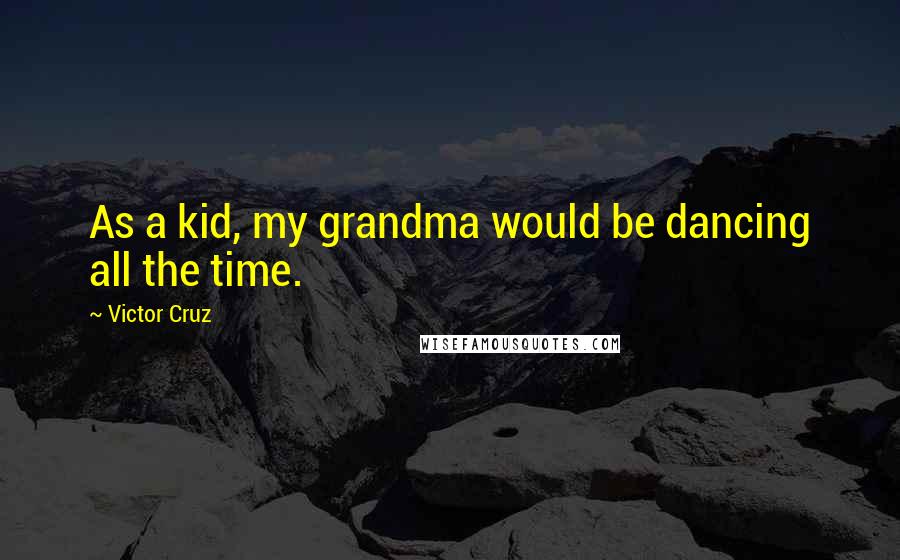 As a kid, my grandma would be dancing all the time.

~ Victor Cruz

WISEFAMOUSQUOTES.COM